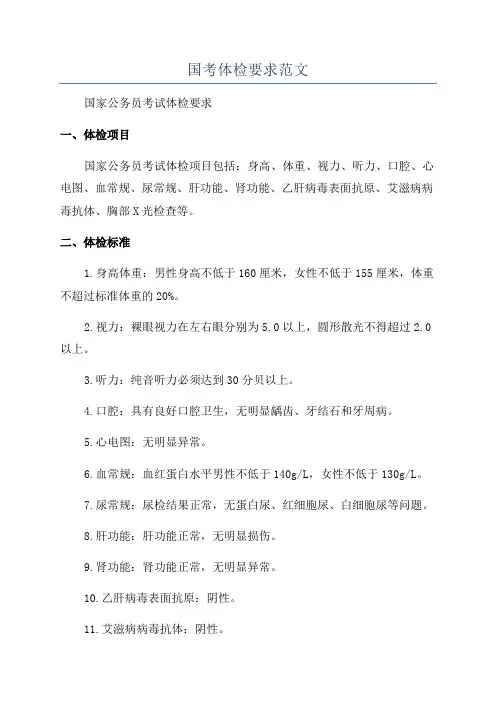 国考体检要求范文

国家公务员考试体检要求

一、体检项目

国家公务员考试体检项目包括：身高、体重、视力、听力、口腔、心电图、血常规、尿常规、肝功能、肾功能、乙肝病毒表面抗原、艾滋病病毒抗体、胸部X光检查等。

二、体检标准

1.身高体重：男性身高不低于160厘米，女性不低于155厘米，体重不超过标准体重的20%。

2.视力：裸眼视力在左右眼分别为5.0以上，圆形散光不得超过2.0以上。

3.听力：纯音听力必须达到30分贝以上。

4.口腔：具有良好口腔卫生，无明显龋齿、牙结石和牙周病。

5.心电图：无明显异常。

6.血常规：血红蛋白水平男性不低于140g/L，女性不低于130g/L。

7.尿常规：尿检结果正常，无蛋白尿、红细胞尿、白细胞尿等问题。

8.肝功能：肝功能正常，无明显损伤。

9.肾功能：肾功能正常，无明显异常。

10.乙肝病毒表面抗原：阴性。

11.艾滋病病毒抗体：阴性。